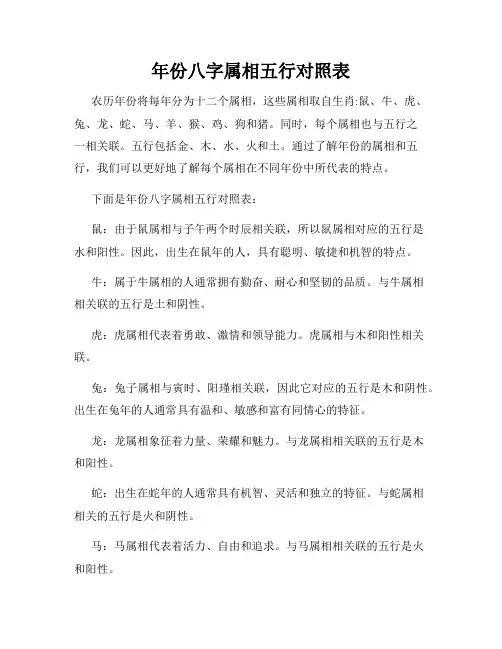 年份八字属相五行对照表

农历年份将每年分为十二个属相，这些属相取自生肖:鼠、牛、虎、兔、龙、蛇、马、羊、猴、鸡、狗和猪。同时，每个属相也与五行之一相关联。五行包括金、木、水、火和土。通过了解年份的属相和五行，我们可以更好地了解每个属相在不同年份中所代表的特点。

下面是年份八字属相五行对照表：

鼠：由于鼠属相与子午两个时辰相关联，所以鼠属相对应的五行是水和阳性。因此，出生在鼠年的人，具有聪明、敏捷和机智的特点。

牛：属于牛属相的人通常拥有勤奋、耐心和坚韧的品质。与牛属相相关联的五行是土和阴性。

虎：虎属相代表着勇敢、激情和领导能力。虎属相与木和阳性相关联。

兔：兔子属相与寅时、阳瑾相关联，因此它对应的五行是木和阴性。出生在兔年的人通常具有温和、敏感和富有同情心的特征。

龙：龙属相象征着力量、荣耀和魅力。与龙属相相关联的五行是木和阳性。

蛇：出生在蛇年的人通常具有机智、灵活和独立的特征。与蛇属相相关的五行是火和阴性。

马：马属相代表着活力、自由和追求。与马属相相关联的五行是火和阳性。